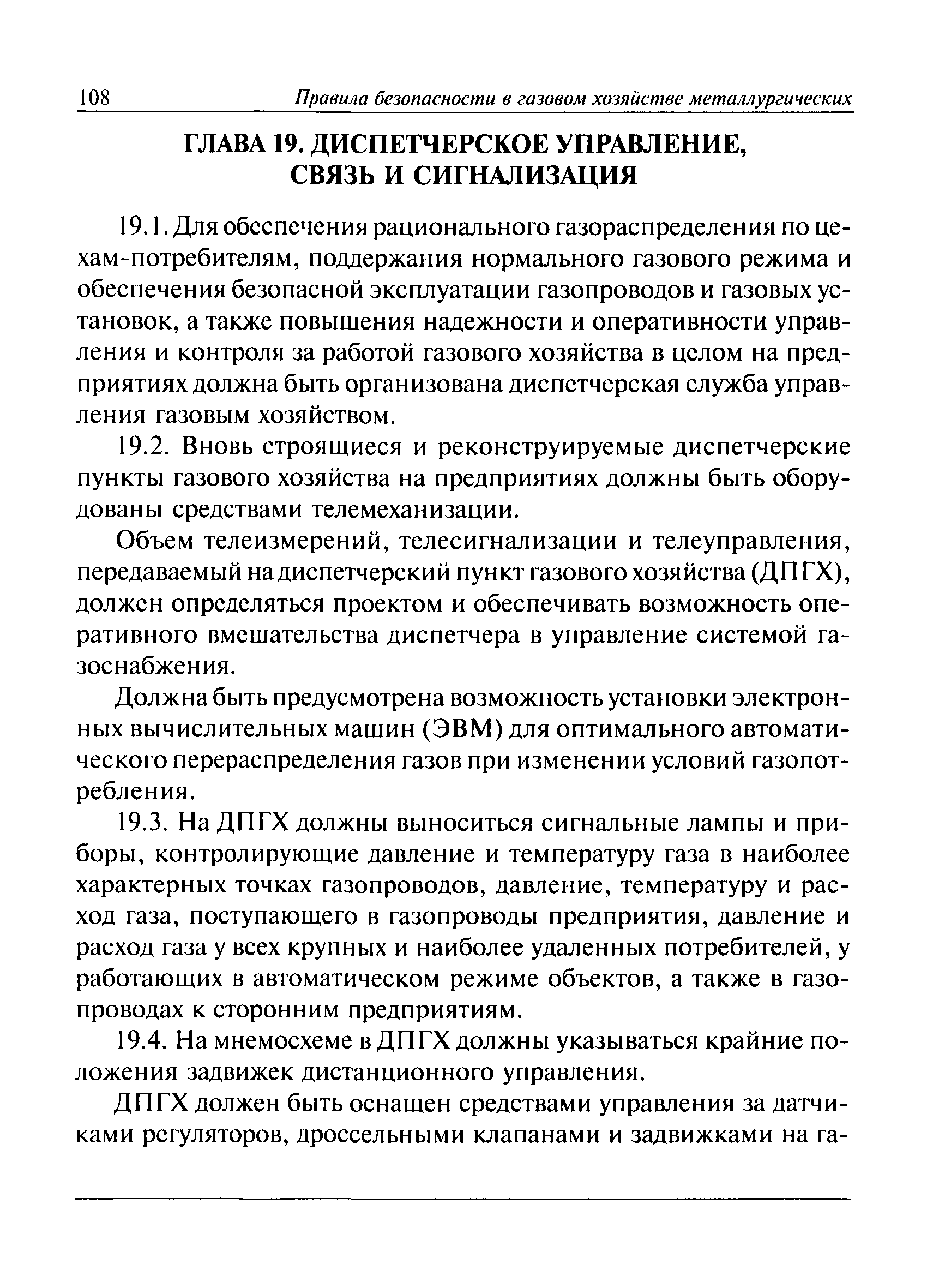 108 Правила безопасности в газовом хозяйстве металлургических

ГЛАВА 19. ДИСПЕТЧЕРСКОЕ УПРАВЛЕНИЕ, СВЯЗЬ И СИГНАЛИЗАЦИЯ

19.1. Для обеспечения рационального газораспределения по цехам-потребителям, поддержания нормального газового режима и обеспечения безопасной эксплуатации газопроводов и газовых установок, а также повышения надежности и оперативности управления и контроля за работой газового хозяйства в целом на предприятиях должна быть организована диспетчерская служба управления газовым хозяйством.

19.2. Вновь строящиеся и реконструируемые диспетчерские пункты газового хозяйства на предприятиях должны быть оборудованы средствами телемеханизации.

Объем телеизмерений, телесигнализации и телеуправления, передаваемый на диспетчерский пункт газового хозяйства (ДПГХ), должен определяться проектом и обеспечивать возможность оперативного вмешательства диспетчера в управление системой газоснабжения.

Должна быть предусмотрена возможность установки электронных вычислительных машин (ЭВМ) для оптимального автоматического перераспределения газов при изменении условий газопотребления.

19.3. На ДПГХ должны выноситься сигнальные лампы и приборы, контролирующие давление и температуру газа в наиболее характерных точках газопроводов, давление, температуру и расход газа, поступающего в газопроводы предприятия, давление и расход газа у всех крупных и наиболее удаленных потребителей, у работающих в автоматическом режиме объектов, а также в газопроводах к сторонним предприятиям.

19.4. На мнемосхеме в ДПГХ должны указываться крайние положения задвижек дистанционного управления.

ДПГХ должен быть оснащен средствами управления за датчиками регуляторов, дроссельными клапанами и задвижками на га-